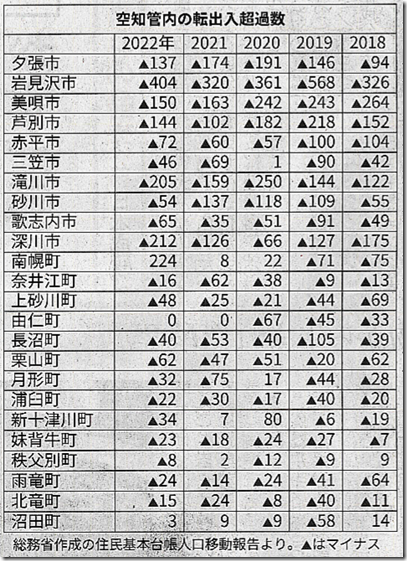 空知管内の転出入超過数

| | 2022年 | 2021 | 2020 | 2019 | 2018 |
|---|---|---|---|---|---|
| 夕張市 | ▲137 | ▲174 | ▲191 | ▲146 | ▲94 |
| 岩見沢市 | ▲404 | ▲320 | ▲361 | ▲568 | ▲326 |
| 美唄市 | ▲150 | ▲163 | ▲242 | ▲243 | ▲264 |
| 芦別市 | ▲144 | ▲102 | ▲182 | ▲218 | ▲152 |
| 赤平市 | ▲72 | ▲60 | ▲57 | ▲100 | ▲104 |
| 三笠市 | ▲46 | ▲69 | 1 | ▲90 | ▲42 |
| 滝川市 | ▲205 | ▲159 | ▲250 | ▲144 | ▲122 |
| 砂川市 | ▲54 | ▲137 | ▲118 | ▲109 | ▲55 |
| 歌志内市 | ▲65 | ▲35 | ▲51 | ▲91 | ▲49 |
| 深川市 | ▲212 | ▲126 | ▲66 | ▲127 | ▲175 |
| 南幌町 | 224 | 8 | 22 | ▲71 | ▲75 |
| 奈井江町 | ▲16 | ▲62 | ▲38 | ▲9 | ▲13 |
| 上砂川町 | ▲48 | ▲25 | ▲21 | ▲44 | ▲69 |
| 由仁町 | 0 | 0 | ▲67 | ▲45 | ▲33 |
| 長沼町 | ▲40 | ▲53 | ▲40 | ▲105 | ▲39 |
| 栗山町 | ▲62 | ▲47 | ▲51 | ▲20 | ▲62 |
| 月形町 | ▲32 | ▲75 | 17 | ▲44 | ▲28 |
| 浦臼町 | ▲22 | ▲30 | ▲17 | ▲40 | ▲20 |
| 新十津川町 | ▲34 | 7 | 80 | ▲6 | ▲19 |
| 妹背牛町 | ▲23 | ▲18 | ▲24 | ▲27 | ▲7 |
| 秩父別町 | ▲8 | 2 | ▲12 | ▲9 | 9 |
| 雨竜町 | ▲24 | ▲14 | ▲24 | ▲41 | ▲64 |
| 北竜町 | ▲15 | ▲24 | ▲8 | ▲40 | ▲11 |
| 沼田町 | 3 | 9 | ▲9 | ▲58 | 14 |

総務省作成の住民基本台帳人口移動報告より。▲はマイナス